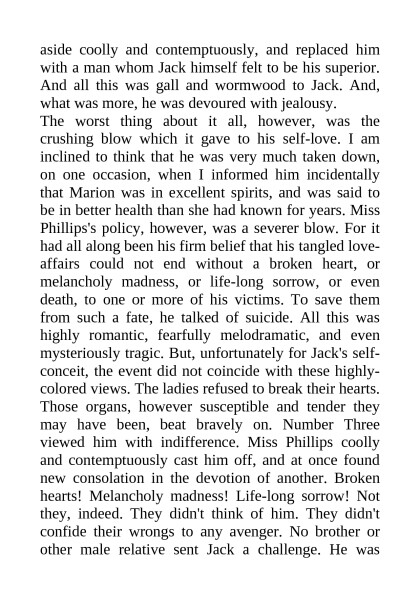 aside coolly and contemptuously, and replaced him with a man whom Jack himself felt to be his superior. And all this was gall and wormwood to Jack. And, what was more, he was devoured with jealousy.
The worst thing about it all, however, was the crushing blow which it gave to his self-love. I am inclined to think that he was very much taken down, on one occasion, when I informed him incidentally that Marion was in excellent spirits, and was said to be in better health than she had known for years. Miss Phillips's policy, however, was a severer blow. For it had all along been his firm belief that his tangled love-affairs could not end without a broken heart, or melancholy madness, or life-long sorrow, or even death, to one or more of his victims. To save them from such a fate, he talked of suicide. All this was highly romantic, fearfully melodramatic, and even mysteriously tragic. But, unfortunately for Jack's self-conceit, the event did not coincide with these highly-colored views. The ladies refused to break their hearts. Those organs, however susceptible and tender they may have been, beat bravely on. Number Three viewed him with indifference. Miss Phillips coolly and contemptuously cast him off, and at once found new consolation in the devotion of another. Broken hearts! Melancholy madness! Life-long sorrow! Not they, indeed. They didn't think of him. They didn't confide their wrongs to any avenger. No brother or other male relative sent Jack a challenge. He was